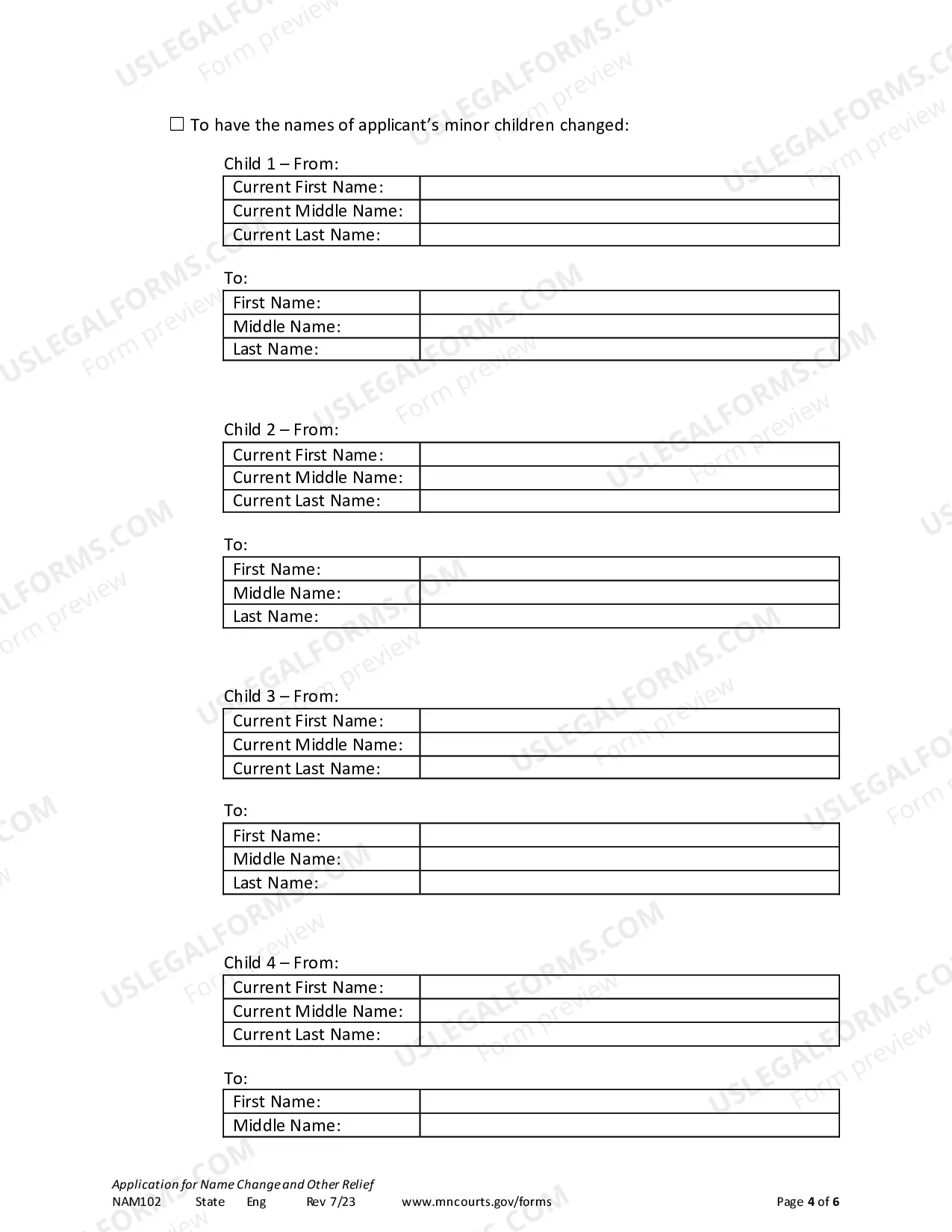 ☐ To have the names of applicant's minor children changed:

Child 1 – From:

Current First Name:
Current Middle Name:
Current Last Name:

To:

First Name:
Middle Name:
Last Name:

Child 2 – From:

Current First Name:
Current Middle Name:
Current Last Name:

To:

First Name:
Middle Name:
Last Name:

Child 3 – From:

Current First Name:
Current Middle Name:
Current Last Name:

To:

First Name:
Middle Name:
Last Name:

Child 4 – From:

Current First Name:
Current Middle Name:
Current Last Name:

To:

First Name:
Middle Name:

Application for Name Change and Other Relief
NAM102 State Eng Rev 7/23 www.mncourts.gov/forms Page 4 of 6

USLEGALFORMS.COM
Form preview